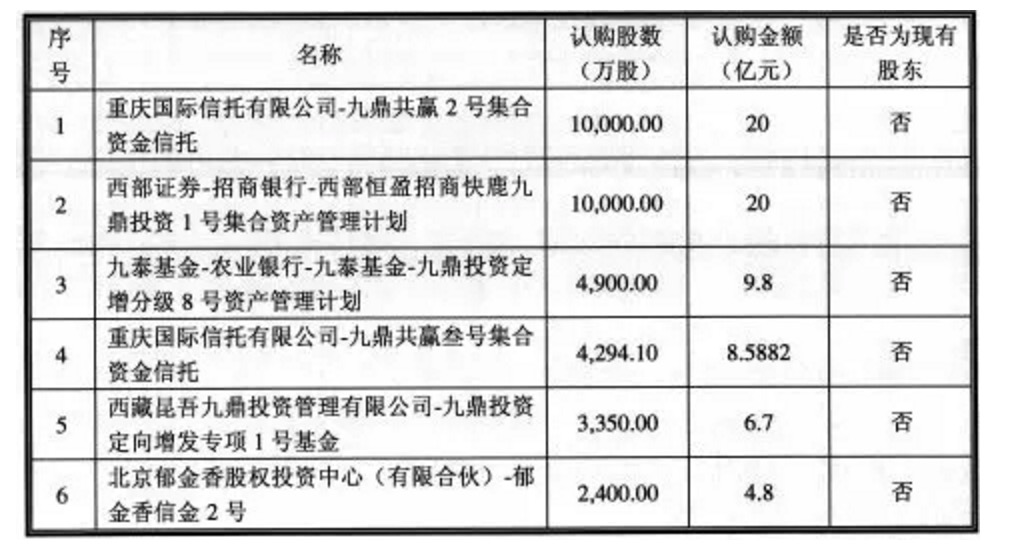 | 序号 | 名称 | 认购股数（万股） | 认购金额（亿元） | 是否为现有股东 |
|---|---|---|---|---|
| 1 | 重庆国际信托有限公司-九鼎共赢 2 号集合资金信托 | 10,000.00 | 20 | 否 |
| 2 | 西部证券-招商银行-西部恒盈招商快鹿九鼎投资 1 号集合资产管理计划 | 10,000.00 | 20 | 否 |
| 3 | 九泰基金-农业银行-九泰基金-九鼎投资定增分级 8 号资产管理计划 | 4,900.00 | 9.8 | 否 |
| 4 | 重庆国际信托有限公司-九鼎共赢叁号集合资金信托 | 4,294.10 | 8.5882 | 否 |
| 5 | 西藏昆吾九鼎投资管理有限公司-九鼎投资定向增发专项 1 号基金 | 3,350.00 | 6.7 | 否 |
| 6 | 北京郁金香股权投资中心（有限合伙）-郁金香信金 2 号 | 2,400.00 | 4.8 | 否 |